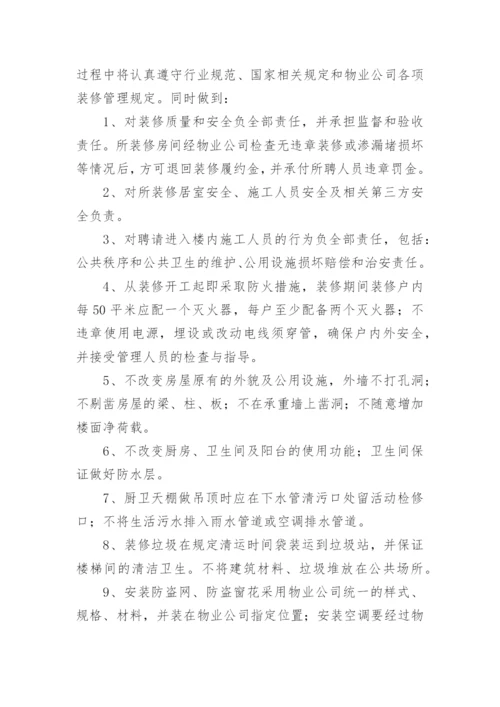 过程中将认真遵守行业规范、国家相关规定和物业公司各项装修管理规定。同时做到：

1、对装修质量和安全负全部责任，并承担监督和验收责任。所装修房间经物业公司检查无违章装修或渗漏堵损坏等情况后，方可退回装修履约金，并承付所聘人员违章罚金。

2、对所装修居室安全、施工人员安全及相关第三方安全负责。

3、对聘请进入楼内施工人员的行为负全部责任，包括：公共秩序和公共卫生的维护、公用设施损坏赔偿和治安责任。

4、从装修开工起即采取防火措施，装修期间装修户内每50平米应配一个灭火器，每户至少配备两个灭火器；不违章使用电源，埋设或改动电线须穿管，确保户内外安全，并接受管理人员的检查与指导。

5、不改变房屋原有的外貌及公用设施，外墙不打孔洞；不剔凿房屋的梁、柱、板；不在承重墙上凿洞；不随意增加楼面净荷载。

6、不改变厨房、卫生间及阳台的使用功能；卫生间保证做好防水层。

7、厨卫天棚做吊顶时应在下水管清污口处留活动检修口；不将生活污水排入雨水管道或空调排水管道。

8、装修垃圾在规定清运时间袋装运到垃圾站，并保证楼梯间的清洁卫生。不将建筑材料、垃圾堆放在公共场所。

9、安装防盗网、防盗窗花采用物业公司统一的样式、规格、材料，并装在物业公司指定位置；安装空调要经过物